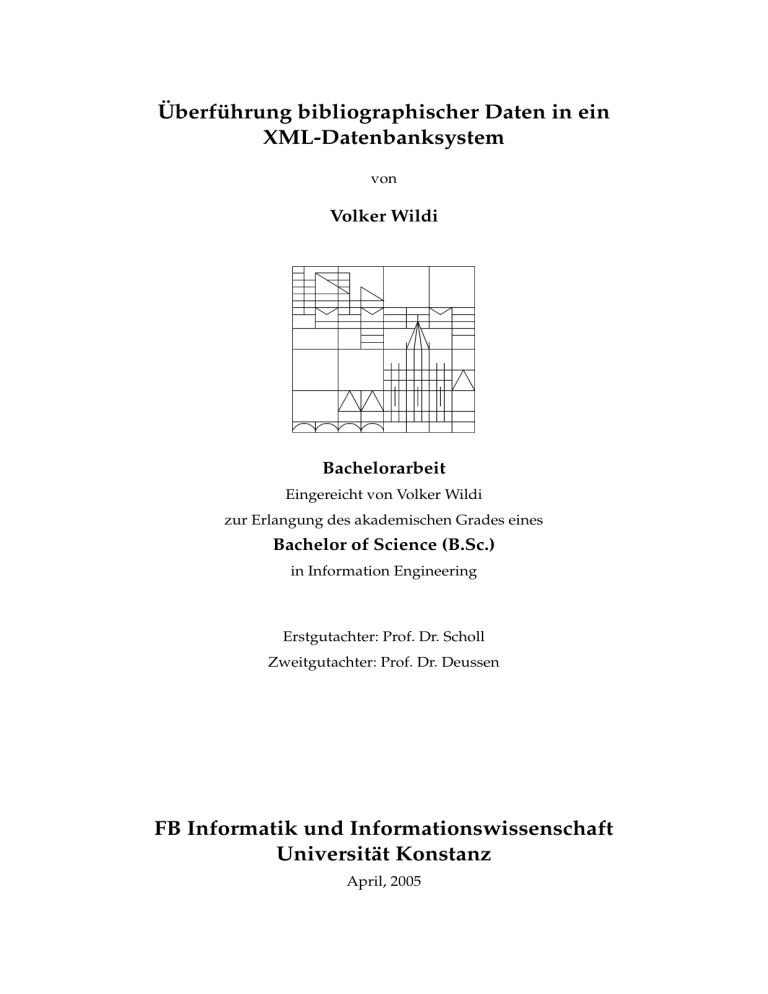 Überführung bibliographischer Daten in ein XML-Datenbanksystem

von

Volker Wildi

Bachelorarbeit

Eingereicht von Volker Wildi

zur Erlangung des akademischen Grades eines

Bachelor of Science (B.Sc.)

in Information Engineering

Erstgutachter: Prof. Dr. Scholl

Zweitgutachter: Prof. Dr. Deussen

FB Informatik und Informationswissenschaft
Universität Konstanz

April, 2005